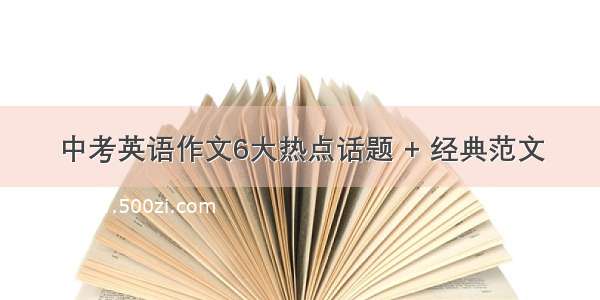 中考英语作文6大热点话题 + 经典范文

.500zi.com